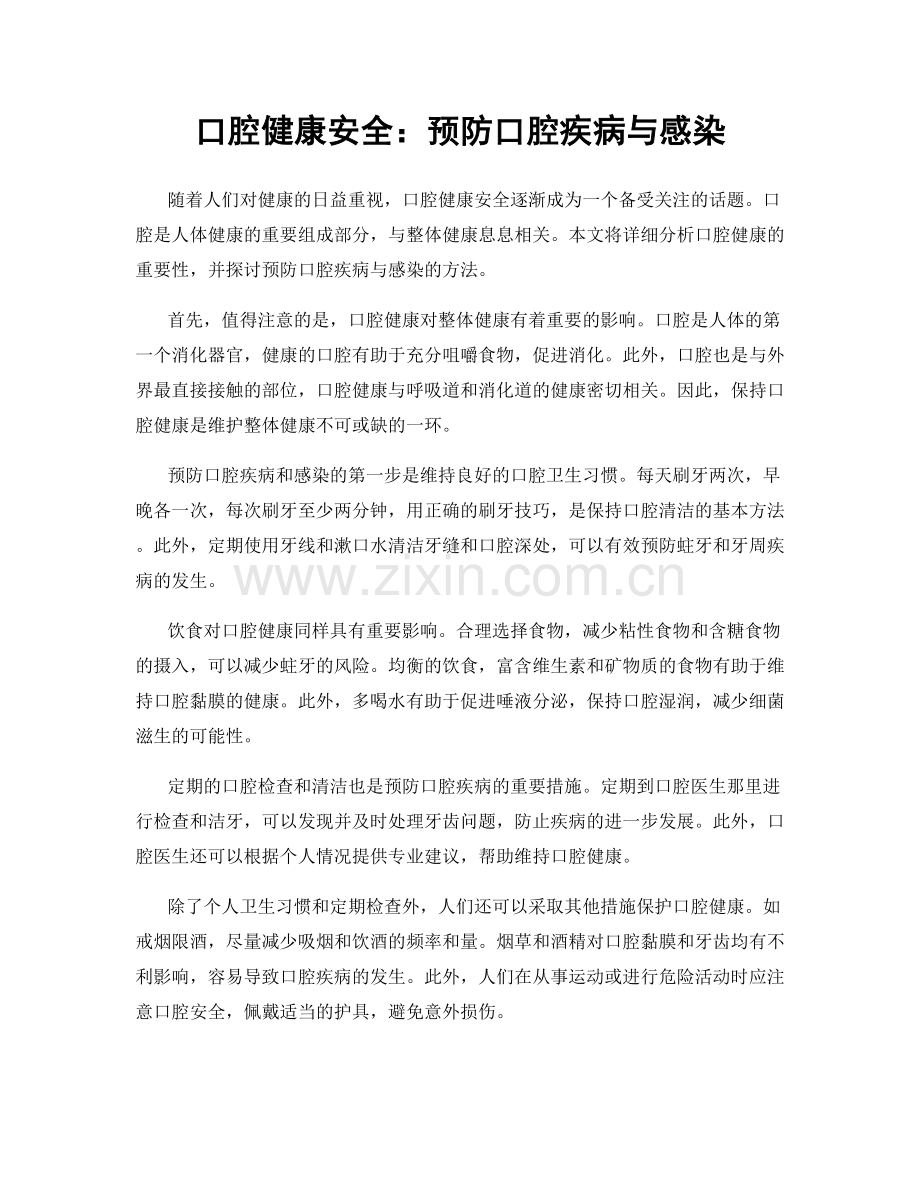 口腔健康安全：预防口腔疾病与感染

随着人们对健康的日益重视，口腔健康安全逐渐成为一个备受关注的话题。口腔是人体健康的重要组成部分，与整体健康息息相关。本文将详细分析口腔健康的重要性，并探讨预防口腔疾病与感染的方法。

首先，值得注意的是，口腔健康对整体健康有着重要的影响。口腔是人体的第一个消化器官，健康的口腔有助于充分咀嚼食物，促进消化。此外，口腔也是与外界最直接接触的部位，口腔健康与呼吸道和消化道的健康密切相关。因此，保持口腔健康是维护整体健康不可或缺的一环。

预防口腔疾病和感染的第一步是维持良好的口腔卫生习惯。每天刷牙两次，早晚各一次，每次刷牙至少两分钟，用正确的刷牙技巧，是保持口腔清洁的基本方法。此外，定期使用牙线和漱口水清洁牙缝和口腔深处，可以有效预防蛀牙和牙周疾病的发生。

饮食对口腔健康同样具有重要影响。合理选择食物，减少粘性食物和含糖食物的摄入，可以减少蛀牙的风险。均衡的饮食，富含维生素和矿物质的食物有助于维持口腔黏膜的健康。此外，多喝水有助于促进唾液分泌，保持口腔湿润，减少细菌滋生的可能性。

定期的口腔检查和清洁也是预防口腔疾病的重要措施。定期到口腔医生那里进行检查和洁牙，可以发现并及时处理牙齿问题，防止疾病的进一步发展。此外，口腔医生还可以根据个人情况提供专业建议，帮助维持口腔健康。

除了个人卫生习惯和定期检查外，人们还可以采取其他措施保护口腔健康。如戒烟限酒，尽量减少吸烟和饮酒的频率和量。烟草和酒精对口腔黏膜和牙齿均有不利影响，容易导致口腔疾病的发生。此外，人们在从事运动或进行危险活动时应注意口腔安全，佩戴适当的护具，避免意外损伤。

www.zixin.com.cn